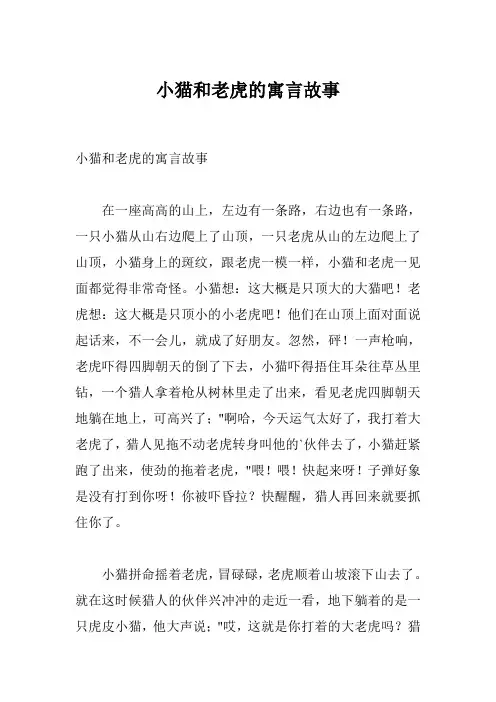 小猫和老虎的寓言故事

小猫和老虎的寓言故事

在一座高高的山上，左边有一条路，右边也有一条路，一只小猫从山右边爬上了山顶，一只老虎从山的左边爬上了山顶，小猫身上的斑纹，跟老虎一模一样，小猫和老虎一见面都觉得非常奇怪。小猫想：这大概是只顶大的大猫吧！老虎想：这大概是只顶小的小老虎吧！他们在山顶上面对面说起话来，不一会儿，就成了好朋友。忽然，砰！一声枪响，老虎吓得四脚朝天的倒了下去，小猫吓得捂住耳朵往草丛里钻，一个猎人拿着枪从树林里走了出来，看见老虎四脚朝天地躺在地上，可高兴了："啊哈，今天运气太好了，我打着大老虎了，猎人见拖不动老虎转身叫他的`伙伴去了，小猫赶紧跑了出来，使劲的拖着老虎，"喂！喂！快起来呀！子弹好象是没有打到你呀！你被吓昏拉？快醒醒，猎人再回来就要抓住你了。

小猫拼命摇着老虎，冒碌碌，老虎顺着山坡滚下山去了。就在这时候猎人的伙伴兴冲冲的走近一看，地下躺着的是一只虎皮小猫，他大声说："哎，这就是你打着的大老虎吗？猎